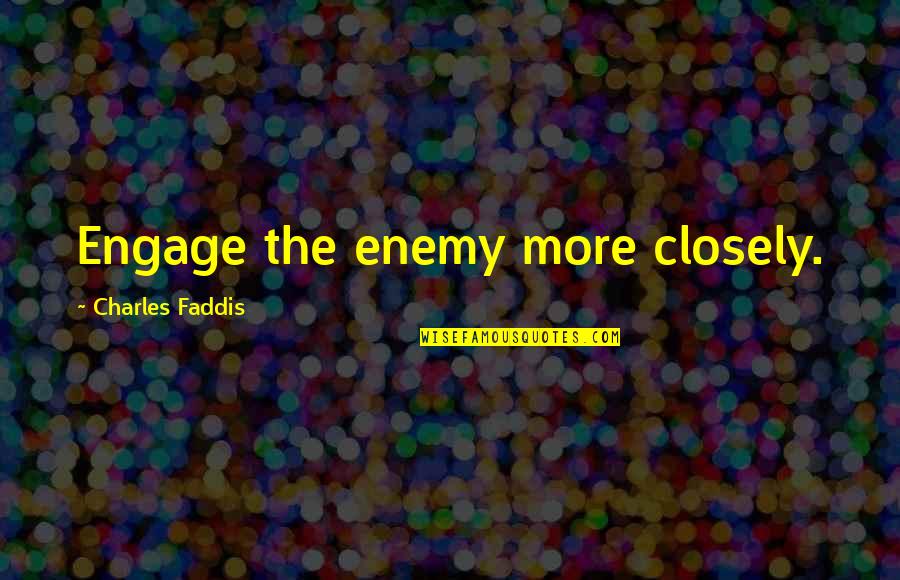 Engage the enemy more closely.

~ Charles Faddis

WISEFAMOUSQUOTES.COM